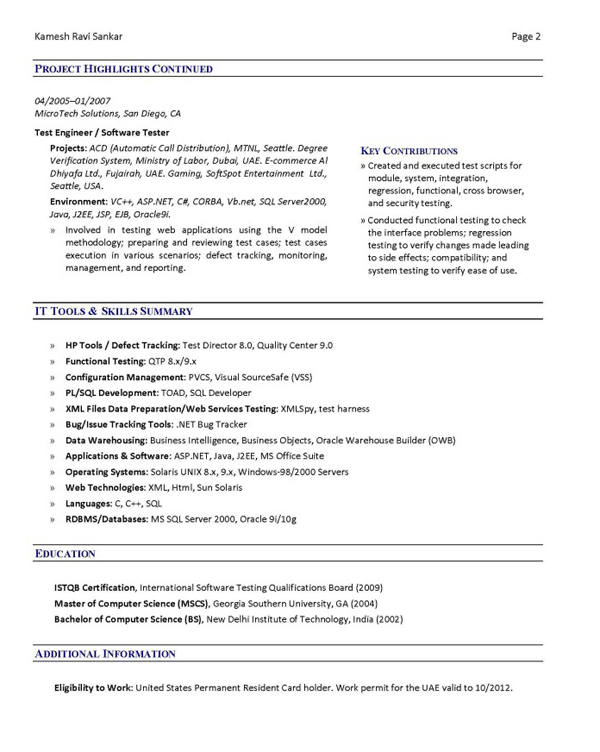 Kamesh Ravi Sankar

Page 2

PROJECT HIGHLIGHTS CONTINUED

04/2005–01/2007
MicroTech Solutions, San Diego, CA

Test Engineer / Software Tester

Projects: ACD (Automatic Call Distribution), MTNL, Seattle. Degree Verification System, Ministry of Labor, Dubai, UAE. E-commerce Al Dhiyafa Ltd., Fujairah, UAE. Gaming, SoftSpot Entertainment Ltd., Seattle, USA.

Environment: VC++, ASP.NET, C#, CORBA, Vb.net, SQL Server2000, Java, J2EE, JSP, EJB, Oracle9i.

» Involved in testing web applications using the V model methodology; preparing and reviewing test cases; test cases execution in various scenarios; defect tracking, monitoring, management, and reporting.

KEY CONTRIBUTIONS

» Created and executed test scripts for module, system, integration, regression, functional, cross browser, and security testing.

» Conducted functional testing to check the interface problems; regression testing to verify changes made leading to side effects; compatibility; and system testing to verify ease of use.

IT TOOLS & SKILLS SUMMARY

» HP Tools / Defect Tracking: Test Director 8.0, Quality Center 9.0
» Functional Testing: QTP 8.x/9.x
» Configuration Management: PVCS, Visual SourceSafe (VSS)
» PL/SQL Development: TOAD, SQL Developer
» XML Files Data Preparation/Web Services Testing: XMLSpy, test harness
» Bug/Issue Tracking Tools: .NET Bug Tracker
» Data Warehousing: Business Intelligence, Business Objects, Oracle Warehouse Builder (OWB)
» Applications & Software: ASP.NET, Java, J2EE, MS Office Suite
» Operating Systems: Solaris UNIX 8.x, 9.x, Windows-98/2000 Servers
» Web Technologies: XML, Html, Sun Solaris
» Languages: C, C++, SQL
» RDBMS/Databases: MS SQL Server 2000, Oracle 9i/10g

EDUCATION

ISTQB Certification, International Software Testing Qualifications Board (2009)
Master of Computer Science (MSCS), Georgia Southern University, GA (2004)
Bachelor of Computer Science (BS), New Delhi Institute of Technology, India (2002)

ADDITIONAL INFORMATION

Eligibility to Work: United States Permanent Resident Card holder. Work permit for the UAE valid to 10/2012.